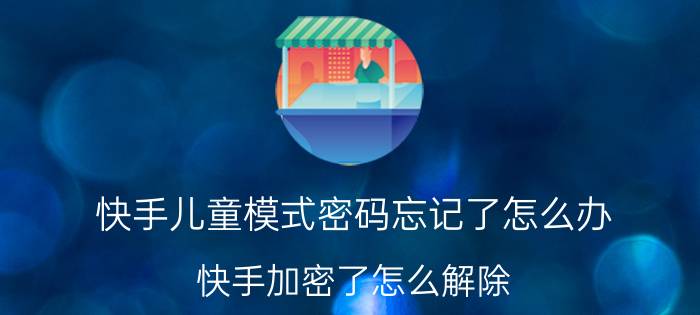 快手儿童模式密码忘记了怎么办

快手加密了怎么解除